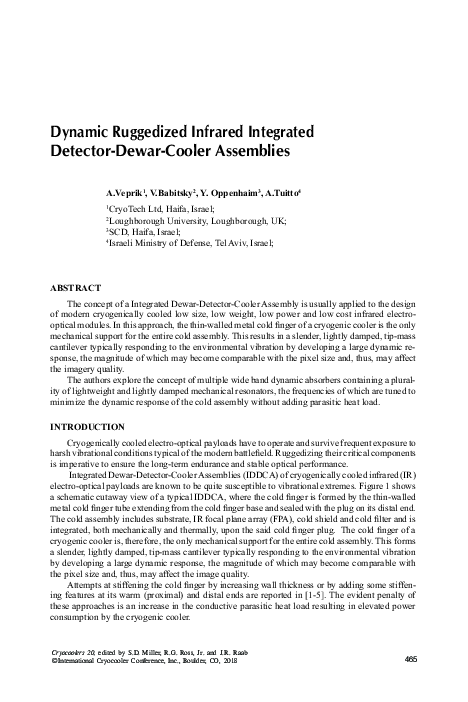 Dynamic Ruggedized Infrared Integrated Detector-Dewar-Cooler Assemblies

A.Veprik$^1$, V.Babitsky$^2$, Y. Oppenhaim$^3$, A.Tuitto$^4$

$^1$CryoTech Ltd, Haifa, Israel;
$^2$Loughborough University, Loughborough, UK;
$^3$SCD, Haifa, Israel;
$^4$Israeli Ministry of Defense, Tel Aviv, Israel;

ABSTRACT

The concept of a Integrated Dewar-Detector-Cooler Assembly is usually applied to the design of modern cryogenically cooled low size, low weight, low power and low cost infrared electro-optical modules. In this approach, the thin-walled metal cold finger of a cryogenic cooler is the only mechanical support for the entire cold assembly. This results in a slender, lightly damped, tip-mass cantilever typically responding to the environmental vibration by developing a large dynamic response, the magnitude of which may become comparable with the pixel size and, thus, may affect the imagery quality.

The authors explore the concept of multiple wide band dynamic absorbers containing a plurality of lightweight and lightly damped mechanical resonators, the frequencies of which are tuned to minimize the dynamic response of the cold assembly without adding parasitic heat load.

INTRODUCTION

Cryogenically cooled electro-optical payloads have to operate and survive frequent exposure to harsh vibrational conditions typical of the modern battlefield. Ruggedizing their critical components is imperative to ensure the long-term endurance and stable optical performance.

Integrated Dewar-Detector-Cooler Assemblies (IDDCA) of cryogenically cooled infrared (IR) electro-optical payloads are known to be quite susceptible to vibrational extremes. Figure 1 shows a schematic cutaway view of a typical IDDCA, where the cold finger is formed by the thin-walled metal cold finger tube extending from the cold finger base and sealed with the plug on its distal end. The cold assembly includes substrate, IR focal plane array (FPA), cold shield and cold filter and is integrated, both mechanically and thermally, upon the said cold finger plug. The cold finger of a cryogenic cooler is, therefore, the only mechanical support for the entire cold assembly. This forms a slender, lightly damped, tip-mass cantilever typically responding to the environmental vibration by developing a large dynamic response, the magnitude of which may become comparable with the pixel size and, thus, may affect the image quality.

Attempts at stiffening the cold finger by increasing wall thickness or by adding some stiffening features at its warm (proximal) and distal ends are reported in [1-5]. The evident penalty of these approaches is an increase in the conductive parasitic heat load resulting in elevated power consumption by the cryogenic cooler.

Cryocoolers 20, edited by S.D. Miller, R.G. Ross, Jr. and J.R. Raab
©International Cryocooler Conference, Inc., Boulder, CO, 2018

465